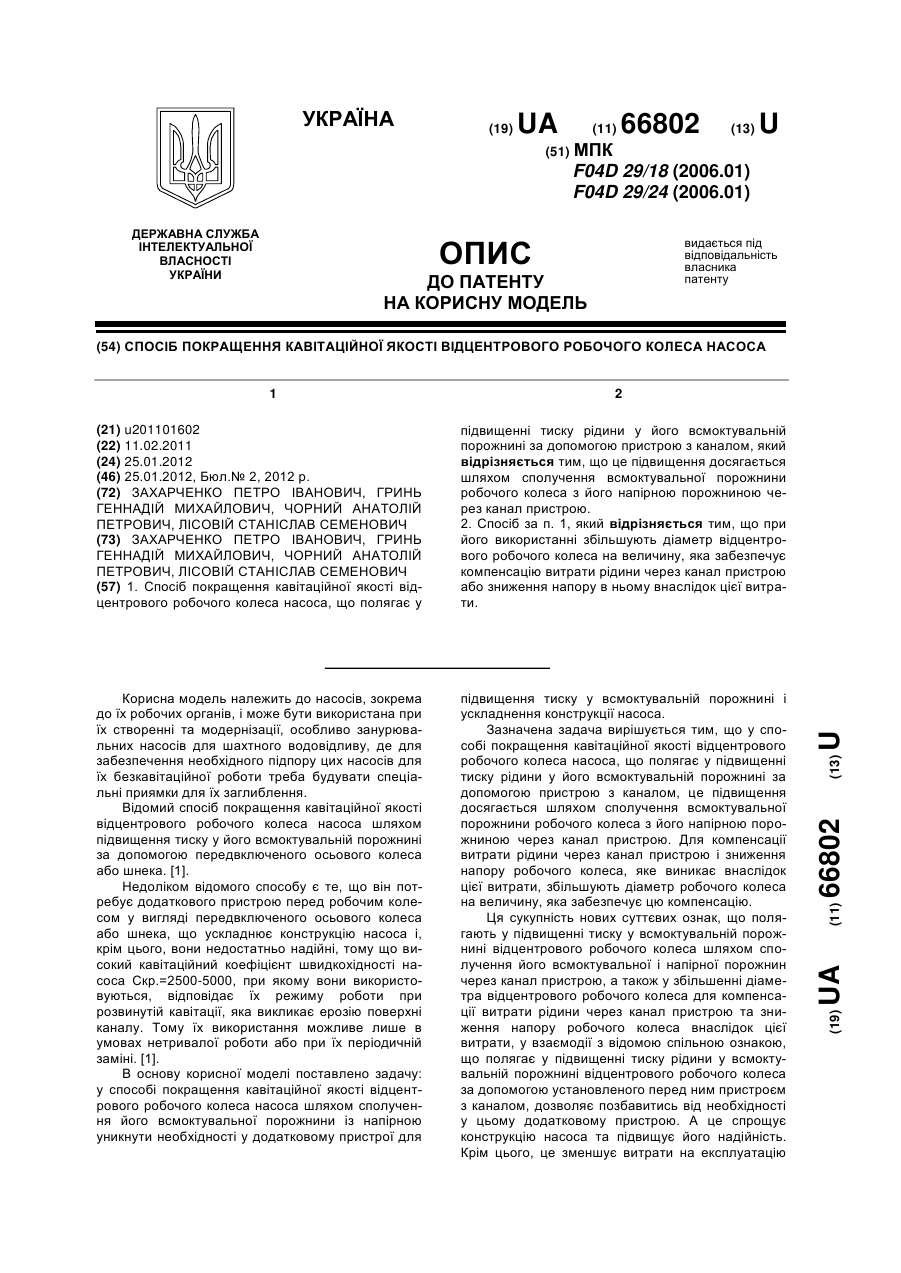 УКРАЇНА

(19) UA (11) 66802 (13) U

(51) МПК
F04D 29/18 (2006.01)
F04D 29/24 (2006.01)

ДЕРЖАВНА СЛУЖБА ІНТЕЛЕКТУАЛЬНОЇ ВЛАСНОСТІ УКРАЇНИ

ОПИС
ДО ПАТЕНТУ
НА КОРИСНУ МОДЕЛЬ

видається під відповідальність власника патенту

(54) СПОСІБ ПОКРАЩЕННЯ КАВІТАЦІЙНОЇ ЯКОСТІ ВІДЦЕНТРОВОГО РОБОЧОГО КОЛЕСА НАСОСА

1

(21) u201101602
(22) 11.02.2011
(24) 25.01.2012
(46) 25.01.2012, Бюл.№ 2, 2012 р.
(72) ЗАХАРЧЕНКО ПЕТРО ІВАНОВИЧ, ГРИНЬ ГЕННАДІЙ МИХАЙЛОВИЧ, ЧОРНИЙ АНАТОЛІЙ ПЕТРОВИЧ, ЛІСОВІЙ СТАНІСЛАВ СЕМЕНОВИЧ
(73) ЗАХАРЧЕНКО ПЕТРО ІВАНОВИЧ, ГРИНЬ ГЕННАДІЙ МИХАЙЛОВИЧ, ЧОРНИЙ АНАТОЛІЙ ПЕТРОВИЧ, ЛІСОВІЙ СТАНІСЛАВ СЕМЕНОВИЧ
(57) 1. Спосіб покращення кавітаційної якості відцентрового робочого колеса насоса, що полягає у

2

підвищенні тиску рідини у його всмоктувальній порожнині за допомогою пристрою з каналом, який відрізняється тим, що це підвищення досягається шляхом сполучення всмоктувальної порожнини робочого колеса з його напірною порожниною через канал пристрою.
2. Спосіб за п. 1, який відрізняється тим, що при його використанні збільшують діаметр відцентрового робочого колеса на величину, яка забезпечує компенсацію витрати рідини через канал пристрою або зниження напору в ньому внаслідок цієї витрати.

Корисна модель належить до насосів, зокрема до їх робочих органів, і може бути використана при їх створенні та модернізації, особливо занурювальних насосів для шахтного водовідливу, де для забезпечення необхідного підпору цих насосів для їх безкавітаційної роботи треба будувати спеціальні приямки для їх заглиблення.
Відомий спосіб покращення кавітаційної якості відцентрового робочого колеса насоса шляхом підвищення тиску у його всмоктувальній порожнині за допомогою передвключеного осьового колеса або шнека. [1].
Недоліком відомого способу є те, що він потребує додаткового пристрою перед робочим колесом у вигляді передвключеного осьового колеса або шнека, що ускладнює конструкцію насоса і, крім цього, вони недостатньо надійні, тому що високий кавітаційний коефіцієнт швидкохідності насоса Скр.=2500-5000, при якому вони використовуються, відповідає їх режиму роботи при розвинутій кавітації, яка викликає ерозію поверхні каналу. Тому їх використання можливе лише в умовах нетривалої роботи або при їх періодичній заміні. [1].
В основу корисної моделі поставлено задачу: у способі покращення кавітаційної якості відцентрового робочого колеса насоса шляхом сполучення його всмоктувальної порожнини із напірною уникнути необхідності у додатковому пристрої для підвищення тиску у всмоктувальній порожнині і ускладнення конструкції насоса.
Зазначена задача вирішується тим, що у способі покращення кавітаційної якості відцентрового робочого колеса насоса, що полягає у підвищенні тиску рідини у його всмоктувальній порожнині за допомогою пристрою з каналом, це підвищення досягається шляхом сполучення всмоктувальної порожнини робочого колеса з його напірною порожниною через канал пристрою. Для компенсації витрати рідини через канал пристрою і зниження напору робочого колеса, яке виникає внаслідок цієї витрати, збільшують діаметр робочого колеса на величину, яка забезпечує цю компенсацію.
Ця сукупність нових суттєвих ознак, що полягають у підвищенні тиску у всмоктувальній порожнині відцентрового робочого колеса шляхом сполучення його всмоктувальної і напірної порожнин через канал пристрою, а також у збільшенні діаметра відцентрового робочого колеса для компенсації витрати рідини через канал пристрою та зниження напору робочого колеса внаслідок цієї витрати, у взаємодії з відомою спільною ознакою, що полягає у підвищенні тиску рідини у всмоктувальній порожнині відцентрового робочого колеса за допомогою установленого перед ним пристроєм з каналом, дозволяє позбавитись від необхідності у цьому додатковому пристрою. А це спрощує конструкцію насоса та підвищує його надійність. Крім цього, це зменшує витрати на експлуатацію

(19) UA (11) 66802 (13) U